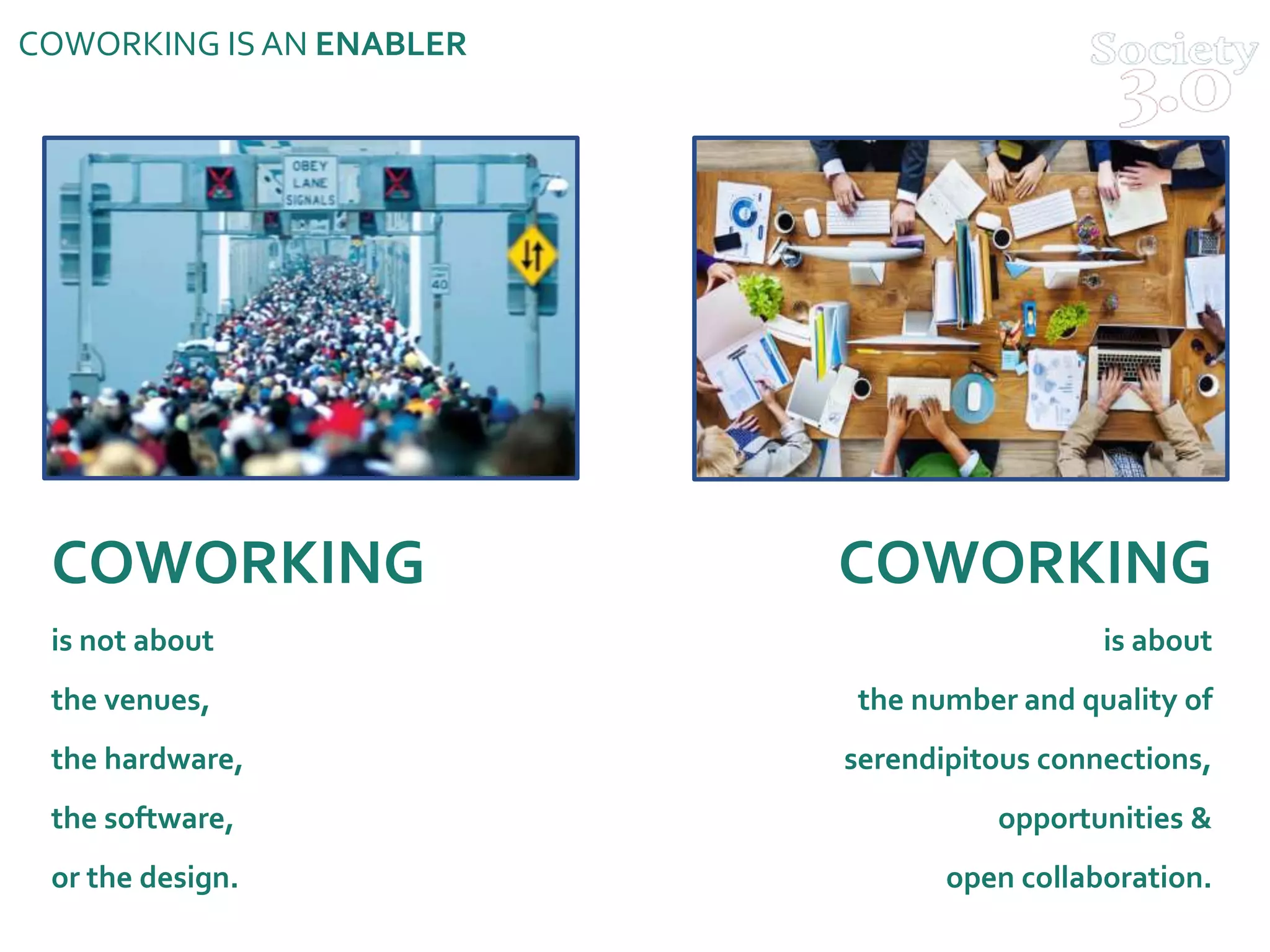 COWORKING IS AN ENABLER

Society 3.0

OBEY LANE SIGNALS

40

COWORKING

is not about

the venues,

the hardware,

the software,

or the design.

COWORKING

is about

the number and quality of

serendipitous connections,

opportunities &

open collaboration.